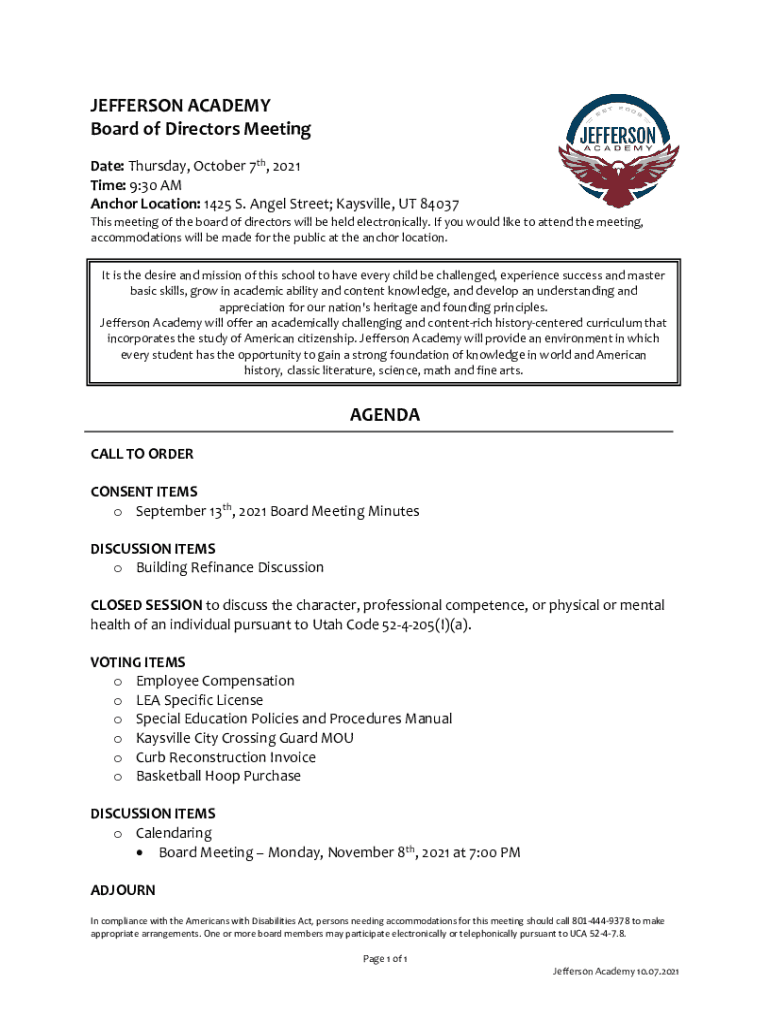 JEFFERSON ACADEMY
Board of Directors Meeting

EST. 2008
JEFFERSON
ACADEMY

Date: Thursday, October 7th, 2021
Time: 9:30 AM
Anchor Location: 1425 S. Angel Street; Kaysville, UT 84037
This meeting of the board of directors will be held electronically. If you would like to attend the meeting, accommodations will be made for the public at the anchor location.

It is the desire and mission of this school to have every child be challenged, experience success and master basic skills, grow in academic ability and content knowledge, and develop an understanding and appreciation for our nation's heritage and founding principles.
Jefferson Academy will offer an academically challenging and content-rich history-centered curriculum that incorporates the study of American citizenship. Jefferson Academy will provide an environment in which every student has the opportunity to gain a strong foundation of knowledge in world and American history, classic literature, science, math and fine arts.

AGENDA

CALL TO ORDER

CONSENT ITEMS
o September 13th, 2021 Board Meeting Minutes

DISCUSSION ITEMS
o Building Refinance Discussion

CLOSED SESSION to discuss the character, professional competence, or physical or mental health of an individual pursuant to Utah Code 52-4-205(I)(a).

VOTING ITEMS
o Employee Compensation
o LEA Specific License
o Special Education Policies and Procedures Manual
o Kaysville City Crossing Guard MOU
o Curb Reconstruction Invoice
o Basketball Hoop Purchase

DISCUSSION ITEMS
o Calendaring
• Board Meeting – Monday, November 8th, 2021 at 7:00 PM

ADJOURN

In compliance with the Americans with Disabilities Act, persons needing accommodations for this meeting should call 801-444-9378 to make appropriate arrangements. One or more board members may participate electronically or telephonically pursuant to UCA 52-4-7.8.

Page 1 of 1
Jefferson Academy 10.07.2021